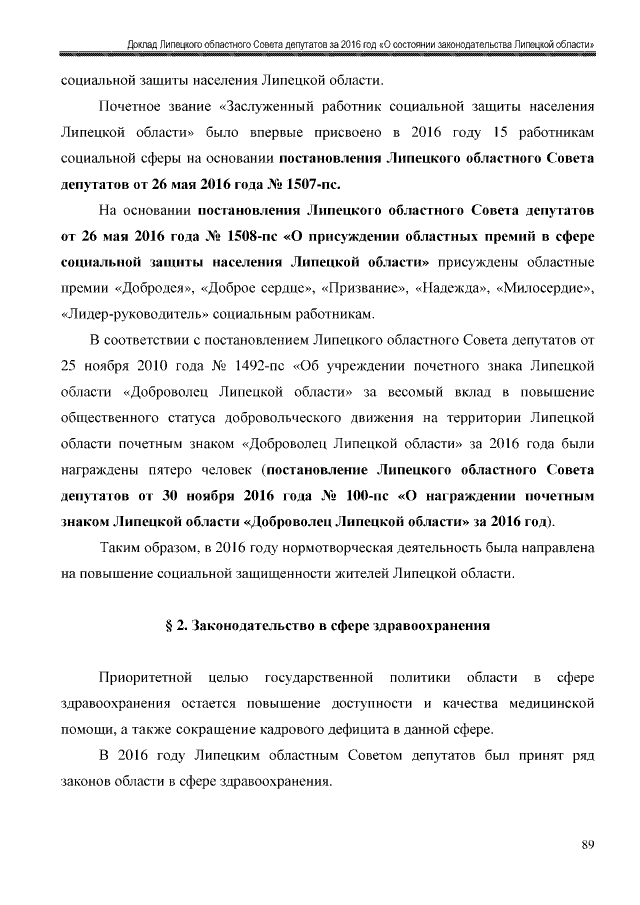 Доклад Липецкого областного Совета депутатов за 2016 год «О состоянии законодательства Липецкой области»

социальной защиты населения Липецкой области.

Почетное звание «Заслуженный работник социальной защиты населения Липецкой области» было впервые присвоено в 2016 году 15 работникам социальной сферы на основании постановления Липецкого областного Совета депутатов от 26 мая 2016 года № 1507-пс.

На основании постановления Липецкого областного Совета депутатов от 26 мая 2016 года № 1508-пс «О присуждении областных премий в сфере социальной защиты населения Липецкой области» присуждены областные премии «Добродея», «Доброе сердце», «Призвание», «Надежда», «Милосердие», «Лидер-руководитель» социальным работникам.

В соответствии с постановлением Липецкого областного Совета депутатов от 25 ноября 2010 года № 1492-пс «Об учреждении почетного знака Липецкой области «Доброволец Липецкой области» за весомый вклад в повышение общественного статуса добровольческого движения на территории Липецкой области почетным знаком «Доброволец Липецкой области» за 2016 года были награждены пятеро человек (постановление Липецкого областного Совета депутатов от 30 ноября 2016 года № 100-пс «О награждении почетным знаком Липецкой области «Доброволец Липецкой области» за 2016 год).

Таким образом, в 2016 году нормотворческая деятельность была направлена на повышение социальной защищенности жителей Липецкой области.

§ 2. Законодательство в сфере здравоохранения

Приоритетной целью государственной политики области в сфере здравоохранения остается повышение доступности и качества медицинской помощи, а также сокращение кадрового дефицита в данной сфере.

В 2016 году Липецким областным Советом депутатов был принят ряд законов области в сфере здравоохранения.

89